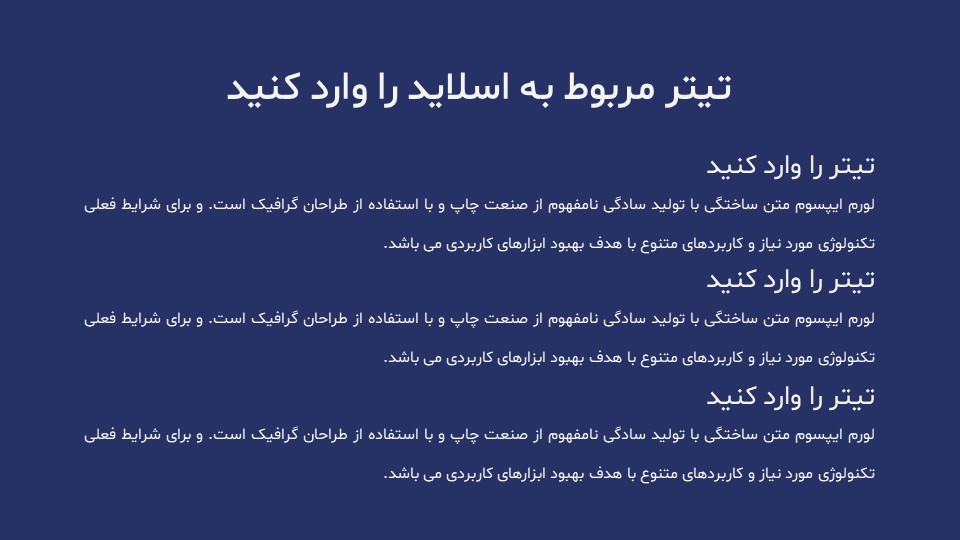 تیتر مربوط به اسلاید را وارد کنید

تیتر را وارد کنید

لورم ایپسوم متن ساختگی با تولید سادگی نامفهوم از صنعت چاپ و با استفاده از طراحان گرافیک است. و برای شرایط فعلی تکنولوژی مورد نیاز و کاربردهای متنوع با هدف بهبود ابزارهای کاربردی می باشد.

تیتر را وارد کنید

لورم ایپسوم متن ساختگی با تولید سادگی نامفهوم از صنعت چاپ و با استفاده از طراحان گرافیک است. و برای شرایط فعلی تکنولوژی مورد نیاز و کاربردهای متنوع با هدف بهبود ابزارهای کاربردی می باشد.

تیتر را وارد کنید

لورم ایپسوم متن ساختگی با تولید سادگی نامفهوم از صنعت چاپ و با استفاده از طراحان گرافیک است. و برای شرایط فعلی تکنولوژی مورد نیاز و کاربردهای متنوع با هدف بهبود ابزارهای کاربردی می باشد.